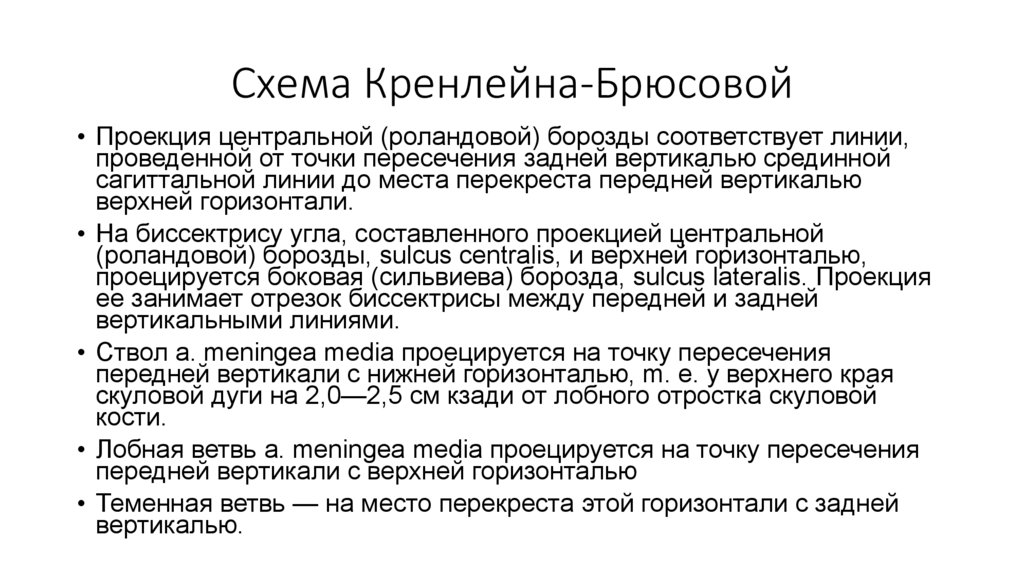 Схема Кренлейна-Брюсовой

• Проекция центральной (роландовой) борозды соответствует линии, проведенной от точки пересечения задней вертикалью срединной сагиттальной линии до места перекреста передней вертикалью верхней горизонтали.

• На биссектрису угла, составленного проекцией центральной (роландовой) борозды, sulcus centralis, и верхней горизонталью, проецируется боковая (сильвиева) борозда, sulcus lateralis. Проекция ее занимает отрезок биссектрисы между передней и задней вертикальными линиями.

• Ствол a. meningea media проецируется на точку пересечения передней вертикали с нижней горизонталью, т. е. у верхнего края скуловой дуги на 2,0—2,5 см кзади от лобного отростка скуловой кости.

• Лобная ветвь a. meningea media проецируется на точку пересечения передней вертикали с верхней горизонталью

• Теменная ветвь — на место перекреста этой горизонтали с задней вертикалью.